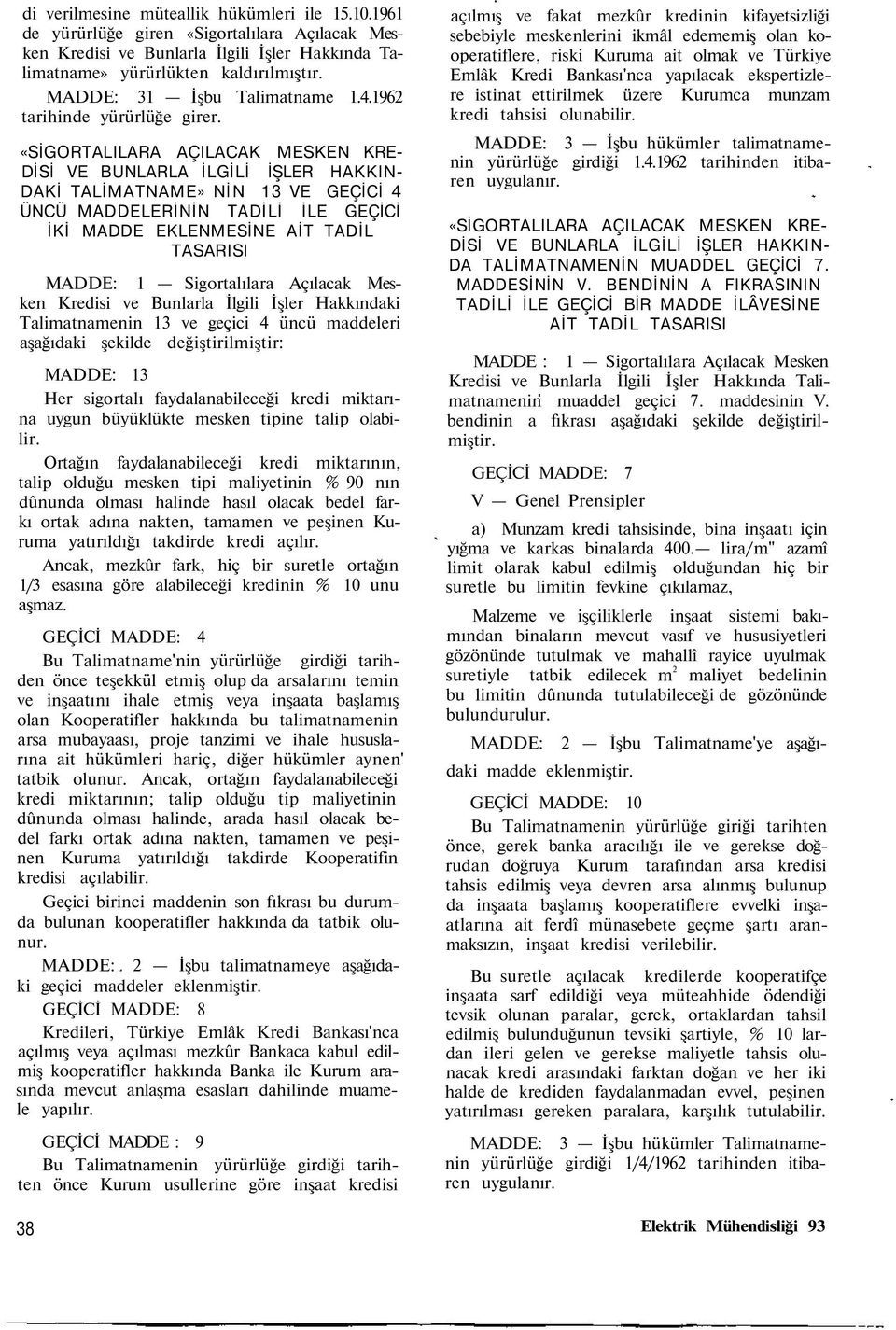 di verilmesine müteallik hükümleri ile 15.10.1961 de yürürlüğe giren «Sigortalılara Açılacak Mesken Kredisi ve Bunlarla İlgili İşler Hakkında Talimatname» yürürlükten kaldırılmıştır.

MADDE: 31 — İşbu Talimatname 1.4.1962 tarihinde yürürlüğe girer.

«SİGORTALILARA AÇILACAK MESKEN KREDİSİ VE BUNLARLA İLGİLİ İŞLER HAKKINDAKİ TALİMATNAME» NİN 13 VE GEÇİCİ 4 ÜNCÜ MADDELERİNİN TADİLİ İLE GEÇİCİ İKİ MADDE EKLENMESİNE AİT TADİL TASARISI

MADDE: 1 — Sigortalılara Açılacak Mesken Kredisi ve Bunlarla İlgili İşler Hakkındaki Talimatnamenin 13 ve geçici 4 üncü maddeleri aşağıdaki şekilde değiştirilmiştir:

MADDE: 13

Her sigortalı faydalanabileceği kredi miktarına uygun büyüklükte mesken tipine talip olabilir.

Ortağın faydalanabileceği kredi miktarının, talip olduğu mesken tipi maliyetinin % 90 nın dûnunda olması halinde hasıl olacak bedel farkı ortak adına nakten, tamamen ve peşinen Kuruma yatırıldığı takdirde kredi açılır.

Ancak, mezkûr fark, hiç bir suretle ortağın 1/3 esasına göre alabileceği kredinin % 10 unu aşmaz.

GEÇİCİ MADDE: 4

Bu Talimatname'nin yürürlüğe girdiği tarihden önce teşekkül etmiş olup da arsalarını temin ve inşaatını ihale etmiş veya inşaata başlamış olan Kooperatifler hakkında bu talimatnamenin arsa mubayaası, proje tanzimi ve ihale hususlarına ait hükümleri hariç, diğer hükümler aynen' tatbik olunur. Ancak, ortağın faydalanabileceği kredi miktarının; talip olduğu tip maliyetinin dûnunda olması halinde, arada hasıl olacak bedel farkı ortak adına nakten, tamamen ve peşinen Kuruma yatırıldığı takdirde Kooperatifin kredisi açılabilir.

Geçici birinci maddenin son fıkrası bu durumda bulunan kooperatifler hakkında da tatbik olunur.

MADDE:. 2 — İşbu talimatnameye aşağıdaki geçici maddeler eklenmiştir.

GEÇİCİ MADDE: 8

Kredileri, Türkiye Emlâk Kredi Bankası'nca açılmış veya açılması mezkûr Bankaca kabul edilmiş kooperatifler hakkında Banka ile Kurum arasında mevcut anlaşma esasları dahilinde muamele yapılır.

GEÇİCİ MADDE : 9

Bu Talimatnamenin yürürlüğe girdiği tarihten önce Kurum usullerine göre inşaat kredisi açılmış ve fakat mezkûr kredinin kifayetsizliği sebebiyle meskenlerini ikmâl edememiş olan kooperatiflere, riski Kuruma ait olmak ve Türkiye Emlâk Kredi Bankası'nca yapılacak ekspertizlere istinat ettirilmek üzere Kurumca munzam kredi tahsisi olunabilir.

MADDE: 3 — İşbu hükümler talimatnamenin yürürlüğe girdiği 1.4.1962 tarihinden itibaren uygulanır.

«SİGORTALILARA AÇILACAK MESKEN KREDİSİ VE BUNLARLA İLGİLİ İŞLER HAKKINDA TALİMATNAMENİN MUADDEL GEÇİCİ 7. MADDESİNİN V. BENDİNİN A FIKRASININ TADİLİ İLE GEÇİCİ BİR MADDE İLÂVESİNE AİT TADİL TASARISI

MADDE : 1 — Sigortalılara Açılacak Mesken Kredisi ve Bunlarla İlgili İşler Hakkında Talimatnamenin muaddel geçici 7. maddesinin V. bendinin a fıkrası aşağıdaki şekilde değiştirilmiştir.

GEÇİCİ MADDE: 7

V — Genel Prensipler

a) Munzam kredi tahsisinde, bina inşaatı için yığma ve karkas binalarda 400.— lira/m" azamî limit olarak kabul edilmiş olduğundan hiç bir suretle bu limitin fevkine çıkılamaz,

Malzeme ve işçiliklerle inşaat sistemi bakımından binaların mevcut vasıf ve hususiyetleri gözönünde tutulmak ve mahallî rayice uyulmak suretiyle tatbik edilecek $m^2$ maliyet bedelinin bu limitin dûnunda tutulabileceği de gözönünde bulundurulur.

MADDE: 2 — İşbu Talimatname'ye aşağıdaki madde eklenmiştir.

GEÇİCİ MADDE: 10

Bu Talimatnamenin yürürlüğe girişi tarihten önce, gerek banka aracılığı ile ve gerekse doğrudan doğruya Kurum tarafından arsa kredisi tahsis edilmiş veya devren arsa alınmış bulunup da inşaata başlamış kooperatiflere evvelki inşaatlarına ait ferdî münasebete geçme şartı aranmaksızın, inşaat kredisi verilebilir.

Bu suretle açılacak kredilerde kooperatifçe inşaata sarf edildiği veya müteahhide ödendiği tevsik olunan paralar, gerek, ortaklardan tahsil edilmiş bulunduğunun tevsiki şartiyle, % 10 lardan ileri gelen ve gerekse maliyetle tahsis olunacak kredi arasındaki farktan doğan ve her iki halde de krediden faydalanmadan evvel, peşinen yatırılması gereken paralara, karşılık tutulabilir.

MADDE: 3 — İşbu hükümler Talimatnamenin yürürlüğe girdiği 1/4/1962 tarihinden itibaren uygulanır.

38

Elektrik Mühendisliği 93